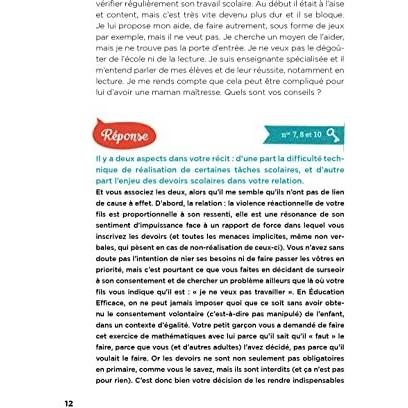 vérifier régulièrement son travail scolaire. Au début il était à l'aise et content, mais c'est très vite devenu plus dur et il se bloque. Je lui propose mon aide, de faire autrement, sous forme de jeux par exemple, mais il ne veut pas. Je cherche un moyen de l'aider, mais je ne trouve pas la porte d'entrée. Je ne veux pas le dégoûter de l'école ni de la lecture. Je suis enseignante spécialisée et il m'entend parler de mes élèves et de leur réussite, notamment en lecture. Je me rends compte que cela peut être compliqué pour lui d'avoir une maman maîtresse. Quels sont vos conseils ?

Réponse

nos 7, 8 et 10

Il y a deux aspects dans votre récit : d'une part la difficulté technique de réalisation de certaines tâches scolaires, et d'autre part l'enjeu des devoirs scolaires dans votre relation.

Et vous associez les deux, alors qu'il me semble qu'ils n'ont pas de lien de cause à effet. D'abord, la relation : la violence réactionnelle de votre fils est proportionnelle à son ressenti, elle est une résonance de son sentiment d'impuissance face à un rapport de force dans lequel vous inscrivez les devoirs (et toutes les menaces implicites, même non verbales, qui pèsent en cas de non-réalisation de ceux-ci). Vous n'avez sans doute pas l'intention de nier ses besoins ni de faire passer les vôtres en priorité, mais c'est pourtant ce que vous faites en décidant de surseoir à son consentement et de chercher un problème ailleurs que là où votre fils vous indique qu'il est : « je ne veux pas travailler ». En Éducation Efficace, on ne peut jamais imposer quoi que ce soit sans avoir obtenu le consentement volontaire (c'est-à-dire pas manipulé) de l'enfant, dans un contexte d'égalité. Votre petit garçon vous a demandé de faire cet exercice de mathématiques avec lui parce qu'il sait qu'il « faut » le faire, parce que vous (et d'autres adultes) l'avez décidé, pas parce qu'il voulait le faire. Or les devoirs ne sont non seulement pas obligatoires en primaire, comme vous le savez, mais ils sont interdits (et ça n'est pas pour rien). C'est donc bien votre décision de les rendre indispensables

12